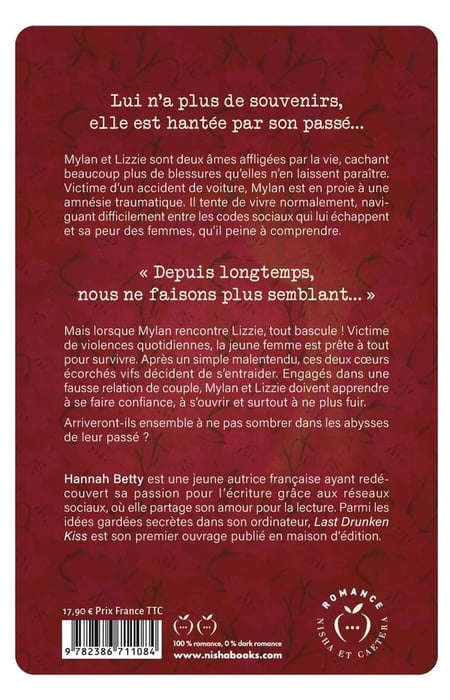 Lui n'a plus de souvenirs, elle est hantée par son passé...

Mylan et Lizzie sont deux âmes affligées par la vie, cachant beaucoup plus de blessures qu'elles n'en laissent paraître. Victime d'un accident de voiture, Mylan est en proie à une amnésie traumatique. Il tente de vivre normalement, naviguant difficilement entre les codes sociaux qui lui échappent et sa peur des femmes, qu'il peine à comprendre.

« Depuis longtemps, nous ne faisons plus semblant... »

Mais lorsque Mylan rencontre Lizzie, tout bascule ! Victime de violences quotidiennes, la jeune femme est prête à tout pour survivre. Après un simple malentendu, ces deux cœurs écorchés vifs décident de s'entraider. Engagés dans une fausse relation de couple, Mylan et Lizzie doivent apprendre à se faire confiance, à s'ouvrir et surtout à ne plus fuir.

Arriveront-ils ensemble à ne pas sombrer dans les abysses de leur passé ?

Hannah Betty est une jeune autrice française ayant redécouvert sa passion pour l'écriture grâce aux réseaux sociaux, où elle partage son amour pour la lecture. Parmi les idées gardées secrètes dans son ordinateur, Last Drunken Kiss est son premier ouvrage publié en maison d'édition.

17,90 € Prix France TTC

9 782386 711084

100 % romance, 0 % dark romance
www.nishabooks.com

ROMANCE
NISHA ET CAETERA